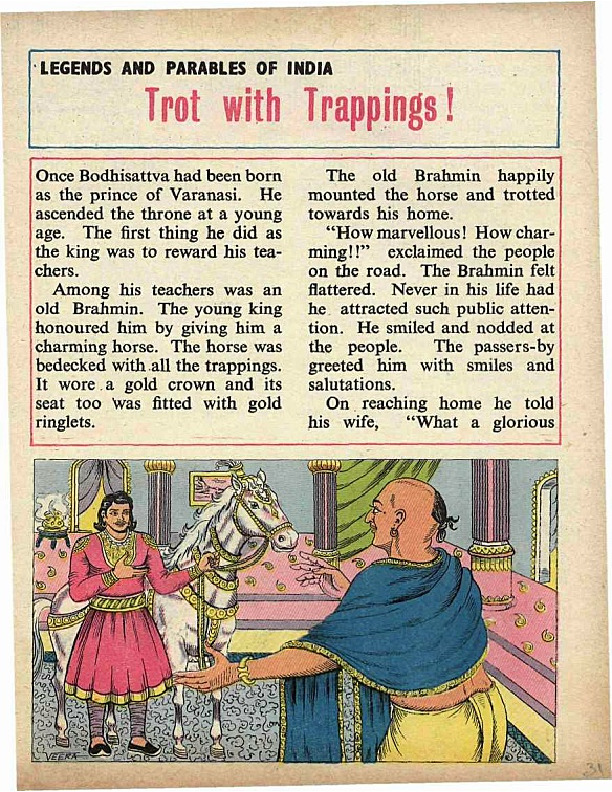 LEGENDS AND PARABLES OF INDIA

Trot with Trappings!

Once Bodhisattva had been born as the prince of Varanasi. He ascended the throne at a young age. The first thing he did as the king was to reward his teachers.

Among his teachers was an old Brahmin. The young king honoured him by giving him a charming horse. The horse was bedecked with all the trappings. It wore a gold crown and its seat too was fitted with gold ringlets.

The old Brahmin happily mounted the horse and trotted towards his home.

"How marvellous! How charming!!" exclaimed the people on the road. The Brahmin felt flattered. Never in his life had he attracted such public attention. He smiled and nodded at the people. The passers-by greeted him with smiles and salutations.

On reaching home he told his wife, "What a glorious

VEERA

31